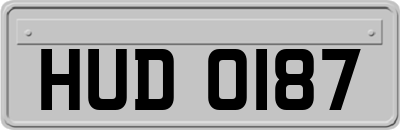 HUD 0187